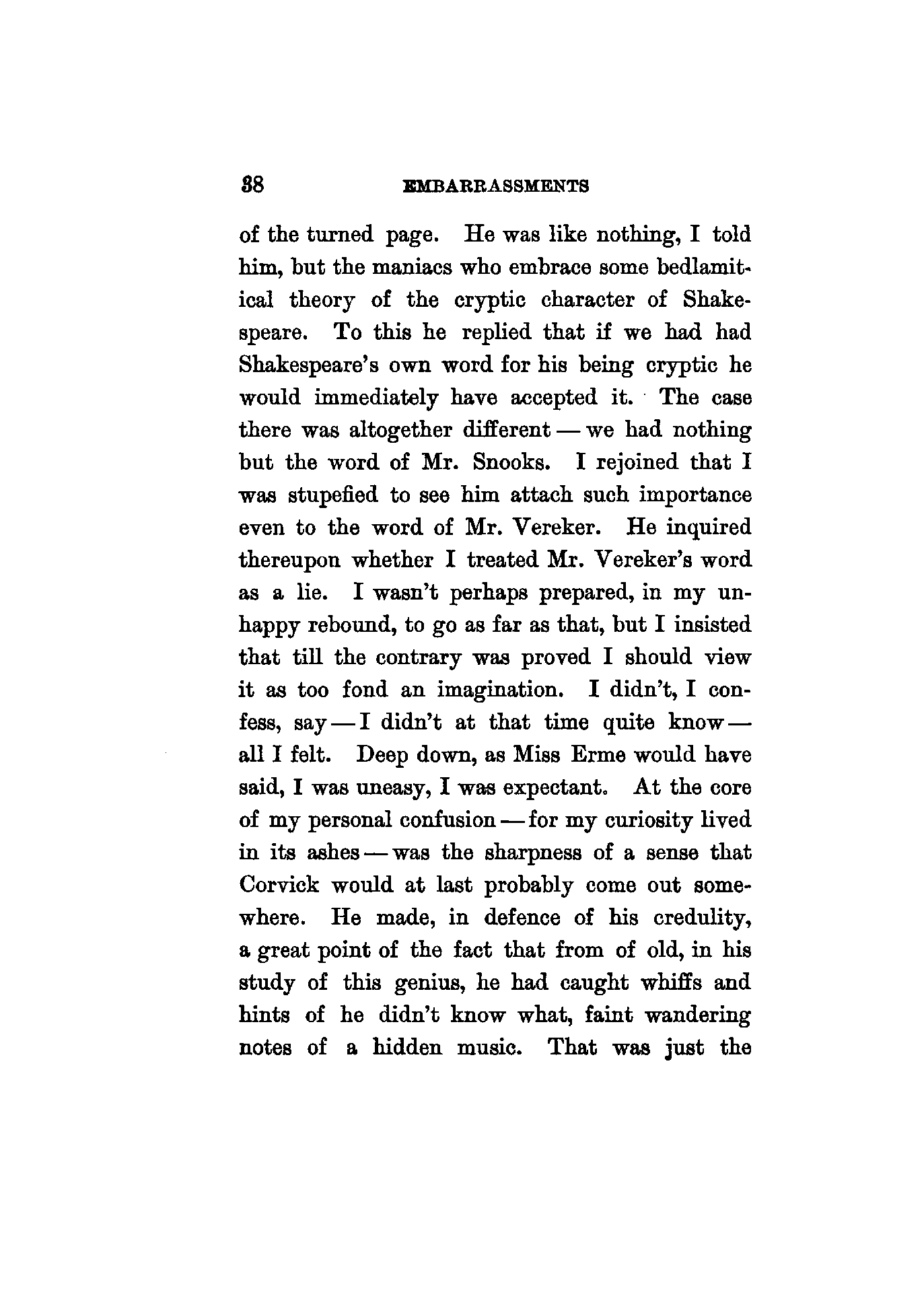 38 EMBARRASSMENTS

of the turned page. He was like nothing, I told him, but the maniacs who embrace some bedlamitical theory of the cryptic character of Shakespeare. To this he replied that if we had had Shakespeare's own word for his being cryptic he would immediately have accepted it. The case there was altogether different — we had nothing but the word of Mr. Snooks. I rejoined that I was stupefied to see him attach such importance even to the word of Mr. Vereker. He inquired thereupon whether I treated Mr. Vereker's word as a lie. I wasn't perhaps prepared, in my unhappy rebound, to go as far as that, but I insisted that till the contrary was proved I should view it as too fond an imagination. I didn't, I confess, say — I didn't at that time quite know — all I felt. Deep down, as Miss Erme would have said, I was uneasy, I was expectant. At the core of my personal confusion — for my curiosity lived in its ashes — was the sharpness of a sense that Corvick would at last probably come out somewhere. He made, in defence of his credulity, a great point of the fact that from of old, in his study of this genius, he had caught whiffs and hints of he didn't know what, faint wandering notes of a hidden music. That was just the